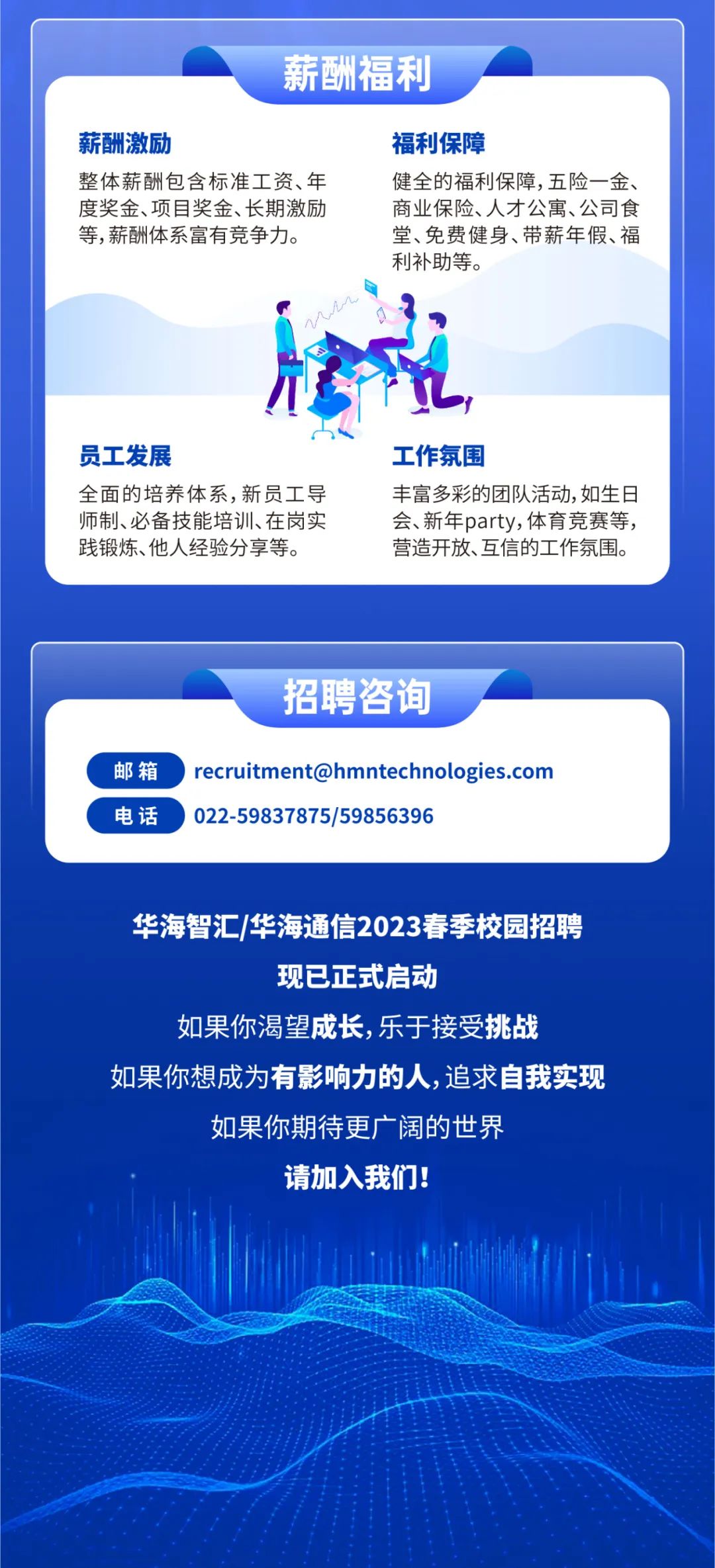 薪酬福利

薪酬激励

整体薪酬包含标准工资、年度奖金、项目奖金、长期激励等，薪酬体系富有竞争力。

福利保障

健全的福利保障，五险一金、商业保险、人才公寓、公司食堂、免费健身、带薪年假、福利补助等。

员工发展

全面的培养体系，新员工导师制、必备技能培训、在岗实践锻炼、他人经验分享等。

工作氛围

丰富多彩的团队活动，如生日会、新年party，体育竞赛等，营造开放、互信的工作氛围。

招聘咨询

邮箱 recruitment@hmntechnologies.com

电话 022-59837875/59856396

华海智汇/华海通信2023春季校园招聘

现已正式启动

如果你渴望成长，乐于接受挑战

如果你想成为有影响力的人，追求自我实现

如果你期待更广阔的世界

请加入我们！